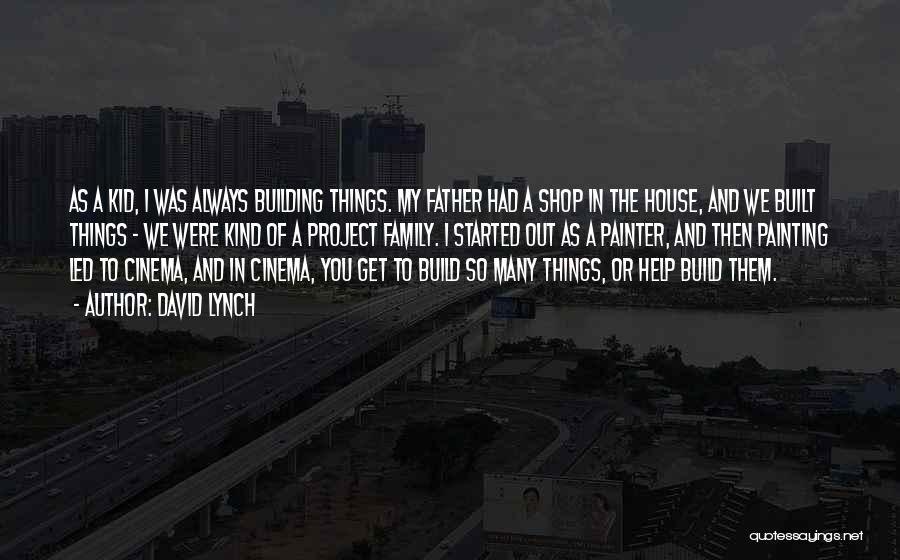 AS A KID, I WAS ALWAYS BUILDING THINGS. MY FATHER HAD A SHOP IN THE HOUSE, AND WE BUILT THINGS - WE WERE KIND OF A PROJECT FAMILY. I STARTED OUT AS A PAINTER, AND THEN PAINTING LED TO CINEMA, AND IN CINEMA, YOU GET TO BUILD SO MANY THINGS, OR HELP BUILD THEM.

- AUTHOR: DAVID LYNCH

quotessayings.net